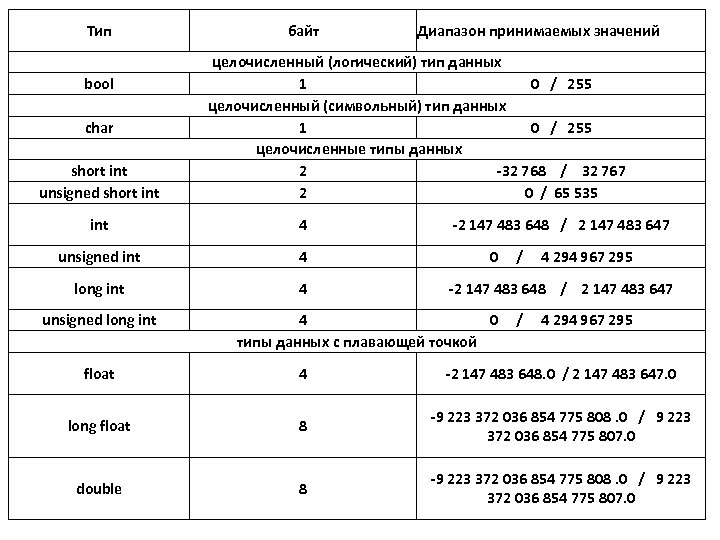 | Тип | байт | Диапазон принимаемых значений |
|---|---|---|
| целочисленный (логический) тип данных | | |
| bool | 1 | 0 / 255 |
| целочисленный (символьный) тип данных | | |
| char | 1 | 0 / 255 |
| целочисленные типы данных | | |
| short int | 2 | -32 768 / 32 767 |
| unsigned short int | 2 | 0 / 65 535 |
| int | 4 | -2 147 483 648 / 2 147 483 647 |
| unsigned int | 4 | 0 / 4 294 967 295 |
| long int | 4 | -2 147 483 648 / 2 147 483 647 |
| unsigned long int | 4 | 0 / 4 294 967 295 |
| типы данных с плавающей точкой | | |
| float | 4 | -2 147 483 648.0 / 2 147 483 647.0 |
| long float | 8 | -9 223 372 036 854 775 808 .0 / 9 223 372 036 854 775 807.0 |
| double | 8 | -9 223 372 036 854 775 808 .0 / 9 223 372 036 854 775 807.0 |